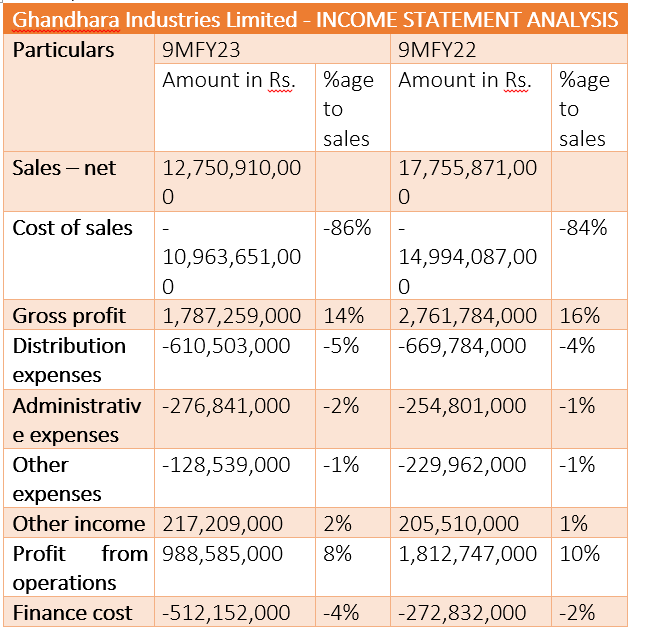 Ghandhara Industries Limited - INCOME STATEMENT ANALYSIS

| Particulars | 9MFY23 | | 9MFY22 | |
|---|---|---|---|---|
| | Amount in Rs. | %age to sales | Amount in Rs. | %age to sales |
| Sales – net | 12,750,910,000 | | 17,755,871,000 | |
| Cost of sales | -10,963,651,000 | -86% | -14,994,087,000 | -84% |
| Gross profit | 1,787,259,000 | 14% | 2,761,784,000 | 16% |
| Distribution expenses | -610,503,000 | -5% | -669,784,000 | -4% |
| Administrative expenses | -276,841,000 | -2% | -254,801,000 | -1% |
| Other expenses | -128,539,000 | -1% | -229,962,000 | -1% |
| Other income | 217,209,000 | 2% | 205,510,000 | 1% |
| Profit from operations | 988,585,000 | 8% | 1,812,747,000 | 10% |
| Finance cost | -512,152,000 | -4% | -272,832,000 | -2% |